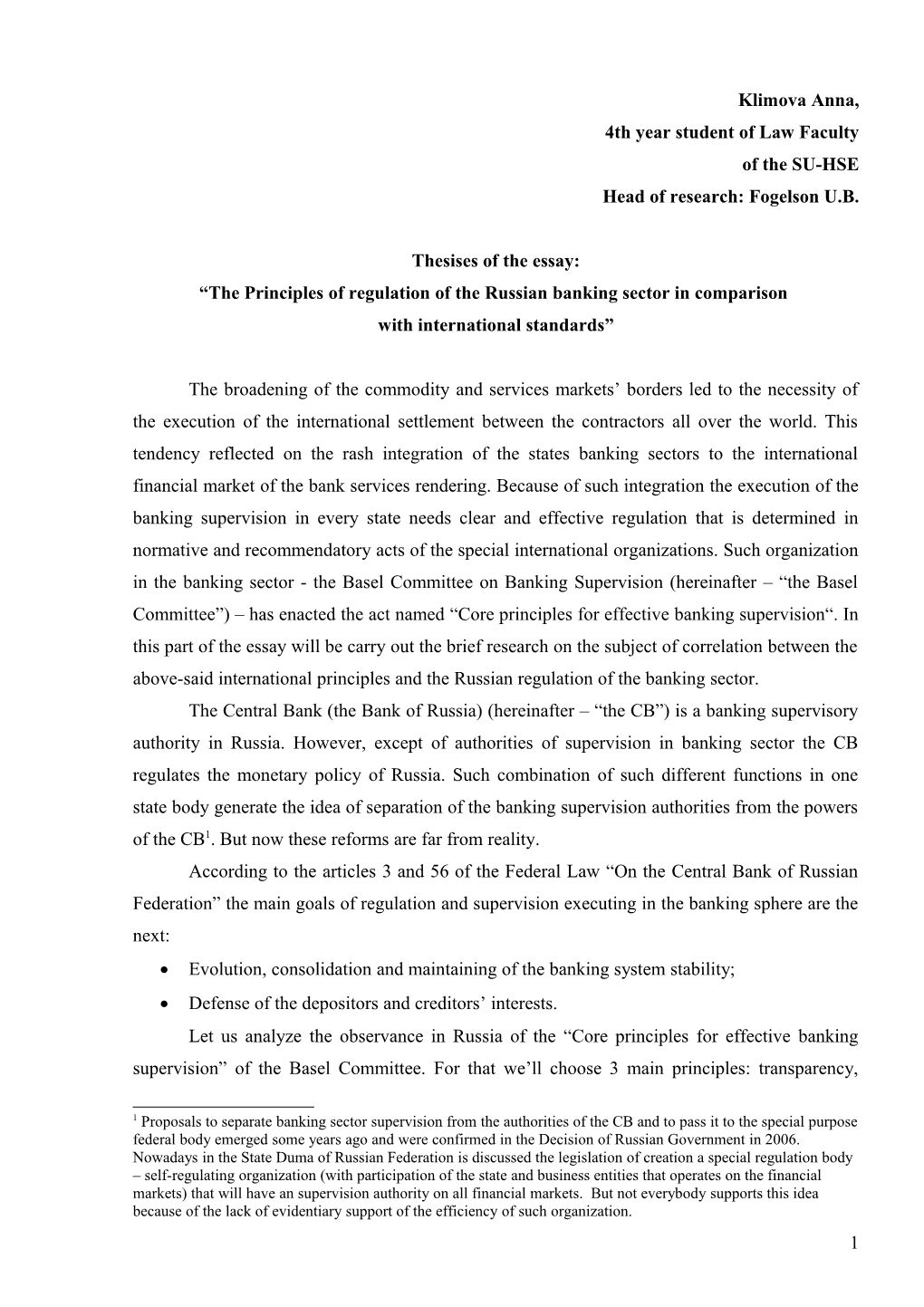 Klimova Anna,
4th year student of Law Faculty
of the SU-HSE
Head of research: Fogelson U.B.

Thesises of the essay:
“The Principles of regulation of the Russian banking sector in comparison with international standards”

The broadening of the commodity and services markets’ borders led to the necessity of the execution of the international settlement between the contractors all over the world. This tendency reflected on the rash integration of the states banking sectors to the international financial market of the bank services rendering. Because of such integration the execution of the banking supervision in every state needs clear and effective regulation that is determined in normative and recommendatory acts of the special international organizations. Such organization in the banking sector - the Basel Committee on Banking Supervision (hereinafter – “the Basel Committee”) – has enacted the act named “Core principles for effective banking supervision“. In this part of the essay will be carry out the brief research on the subject of correlation between the above-said international principles and the Russian regulation of the banking sector.

The Central Bank (the Bank of Russia) (hereinafter – “the CB”) is a banking supervisory authority in Russia. However, except of authorities of supervision in banking sector the CB regulates the monetary policy of Russia. Such combination of such different functions in one state body generate the idea of separation of the banking supervision authorities from the powers of the CB$^1$. But now these reforms are far from reality.

According to the articles 3 and 56 of the Federal Law “On the Central Bank of Russian Federation” the main goals of regulation and supervision executing in the banking sphere are the next:

• Evolution, consolidation and maintaining of the banking system stability;
• Defense of the depositors and creditors’ interests.

Let us analyze the observance in Russia of the “Core principles for effective banking supervision” of the Basel Committee. For that we’ll choose 3 main principles: transparency,

$^1$ Proposals to separate banking sector supervision from the authorities of the CB and to pass it to the special purpose federal body emerged some years ago and were confirmed in the Decision of Russian Government in 2006. Nowadays in the State Duma of Russian Federation is discussed the legislation of creation a special regulation body – self-regulating organization (with participation of the state and business entities that operates on the financial markets) that will have an supervision authority on all financial markets. But not everybody supports this idea because of the lack of evidentiary support of the efficiency of such organization.

1